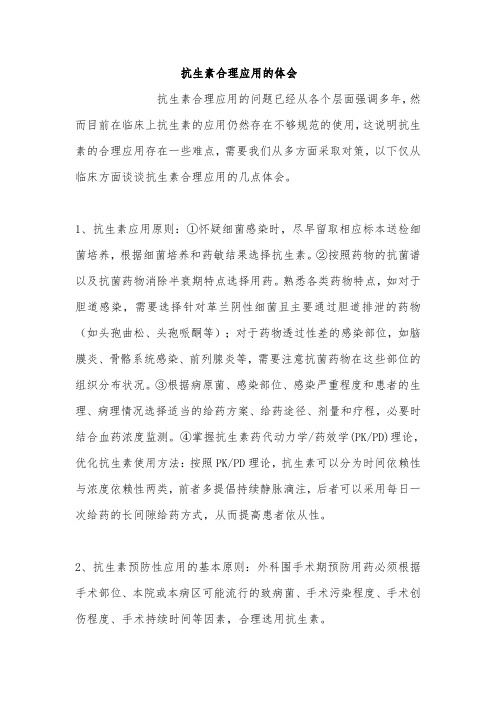 抗生素合理应用的体会

抗生素合理应用的问题已经从各个层面强调多年，然而目前在临床上抗生素的应用仍然存在不够规范的使用，这说明抗生素的合理应用存在一些难点，需要我们从多方面采取对策，以下仅从临床方面谈谈抗生素合理应用的几点体会。

1、抗生素应用原则：①怀疑细菌感染时，尽早留取相应标本送检细菌培养，根据细菌培养和药敏结果选择抗生素。②按照药物的抗菌谱以及抗菌药物消除半衰期特点选择用药。熟悉各类药物特点，如对于胆道感染，需要选择针对革兰阴性细菌且主要通过胆道排泄的药物（如头孢曲松、头孢哌酮等）；对于药物透过性差的感染部位，如脑膜炎、骨骼系统感染、前列腺炎等，需要注意抗菌药物在这些部位的组织分布状况。③根据病原菌、感染部位、感染严重程度和患者的生理、病理情况选择适当的给药方案、给药途径、剂量和疗程，必要时结合血药浓度监测。④掌握抗生素药代动力学/药效学(PK/PD)理论，优化抗生素使用方法：按照PK/PD理论，抗生素可以分为时间依赖性与浓度依赖性两类，前者多提倡持续静脉滴注，后者可以采用每日一次给药的长间隙给药方式，从而提高患者依从性。

2、抗生素预防性应用的基本原则：外科围手术期预防用药必须根据手术部位、本院或本病区可能流行的致病菌、手术污染程度、手术创伤程度、手术持续时间等因素，合理选用抗生素。